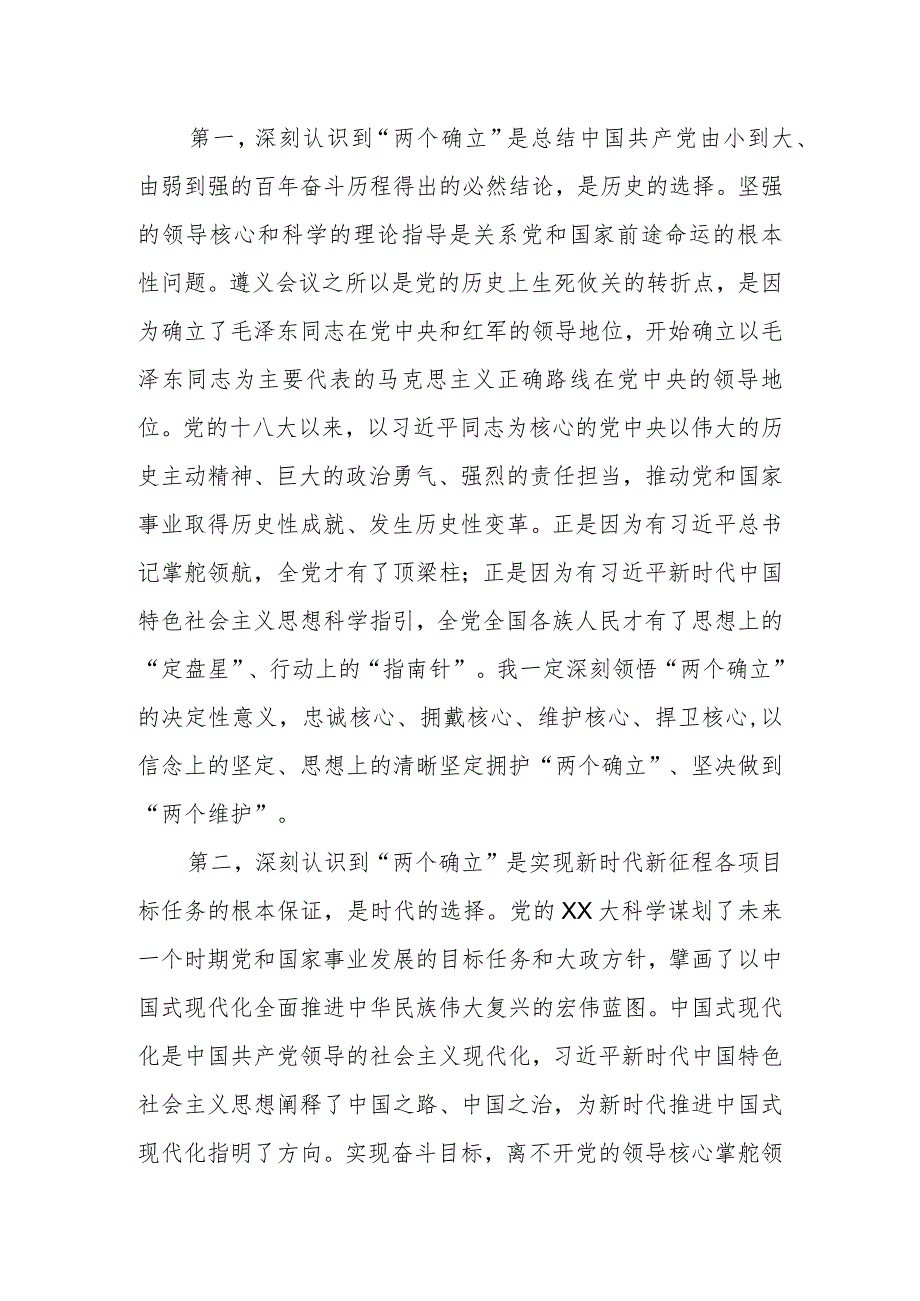 第一，深刻认识到“两个确立”是总结中国共产党由小到大、由弱到强的百年奋斗历程得出的必然结论，是历史的选择。坚强的领导核心和科学的理论指导是关系党和国家前途命运的根本性问题。遵义会议之所以是党的历史上生死攸关的转折点，是因为确立了毛泽东同志在党中央和红军的领导地位，开始确立以毛泽东同志为主要代表的马克思主义正确路线在党中央的领导地位。党的十八大以来，以习近平同志为核心的党中央以伟大的历史主动精神、巨大的政治勇气、强烈的责任担当，推动党和国家事业取得历史性成就、发生历史性变革。正是因为有习近平总书记掌舵领航，全党才有了顶梁柱；正是因为有习近平新时代中国特色社会主义思想科学指引，全党全国各族人民才有了思想上的“定盘星”、行动上的“指南针”。我一定深刻领悟“两个确立”的决定性意义，忠诚核心、拥戴核心、维护核心、捍卫核心,以信念上的坚定、思想上的清晰坚定拥护“两个确立”、坚决做到“两个维护”。

第二，深刻认识到“两个确立”是实现新时代新征程各项目标任务的根本保证，是时代的选择。党的XX大科学谋划了未来一个时期党和国家事业发展的目标任务和大政方针，擘画了以中国式现代化全面推进中华民族伟大复兴的宏伟蓝图。中国式现代化是中国共产党领导的社会主义现代化，习近平新时代中国特色社会主义思想阐释了中国之路、中国之治，为新时代推进中国式现代化指明了方向。实现奋斗目标，离不开党的领导核心掌舵领